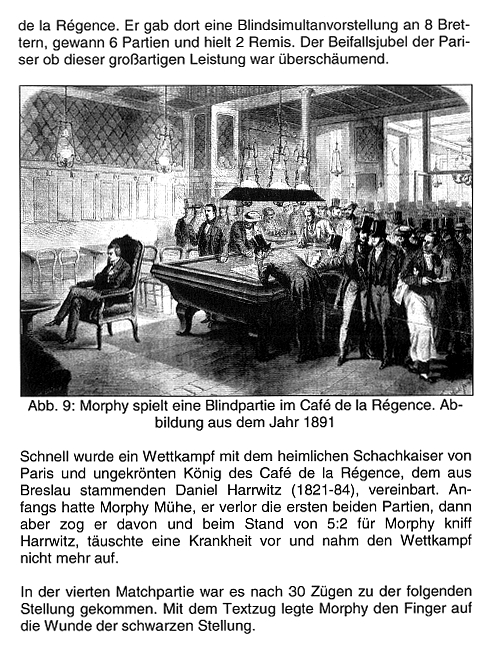 de la Régence. Er gab dort eine Blindsimultanvorstellung an 8 Brettern, gewann 6 Partien und hielt 2 Remis. Der Beifallsjubel der Pariser ob dieser großartigen Leistung war überschäumend.

Abb. 9: Morphy spielt eine Blindpartie im Café de la Régence. Abbildung aus dem Jahr 1891

Schnell wurde ein Wettkampf mit dem heimlichen Schachkaiser von Paris und ungekrönten König des Café de la Régence, dem aus Breslau stammenden Daniel Harrwitz (1821-84), vereinbart. Anfangs hatte Morphy Mühe, er verlor die ersten beiden Partien, dann aber zog er davon und beim Stand von 5:2 für Morphy kniff Harrwitz, täuschte eine Krankheit vor und nahm den Wettkampf nicht mehr auf.

In der vierten Matchpartie war es nach 30 Zügen zu der folgenden Stellung gekommen. Mit dem Textzug legte Morphy den Finger auf die Wunde der schwarzen Stellung.